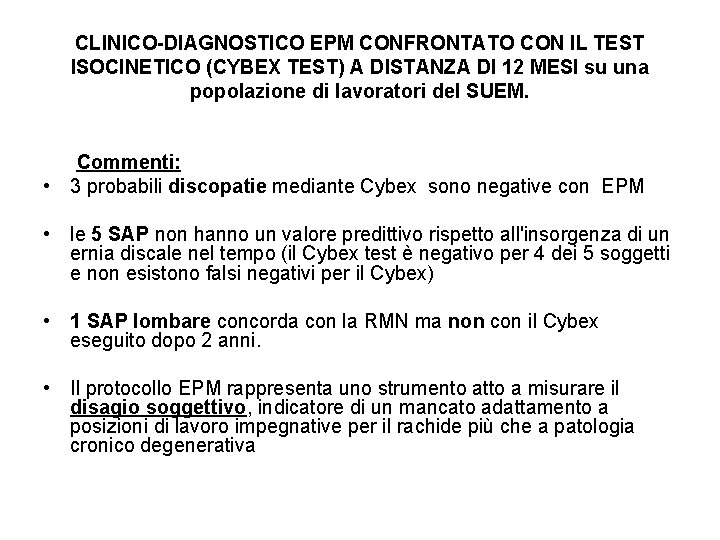 CLINICO-DIAGNOSTICO EPM CONFRONTATO CON IL TEST ISOCINETICO (CYBEX TEST) A DISTANZA DI 12 MESI su una popolazione di lavoratori del SUEM.

Commenti:

• 3 probabili discopatie mediante Cybex sono negative con EPM

• le 5 SAP non hanno un valore predittivo rispetto all'insorgenza di un ernia discale nel tempo (il Cybex test è negativo per 4 dei 5 soggetti e non esistono falsi negativi per il Cybex)

• 1 SAP lombare concorda con la RMN ma non con il Cybex eseguito dopo 2 anni.

• Il protocollo EPM rappresenta uno strumento atto a misurare il disagio soggettivo, indicatore di un mancato adattamento a posizioni di lavoro impegnative per il rachide più che a patologia cronico degenerativa